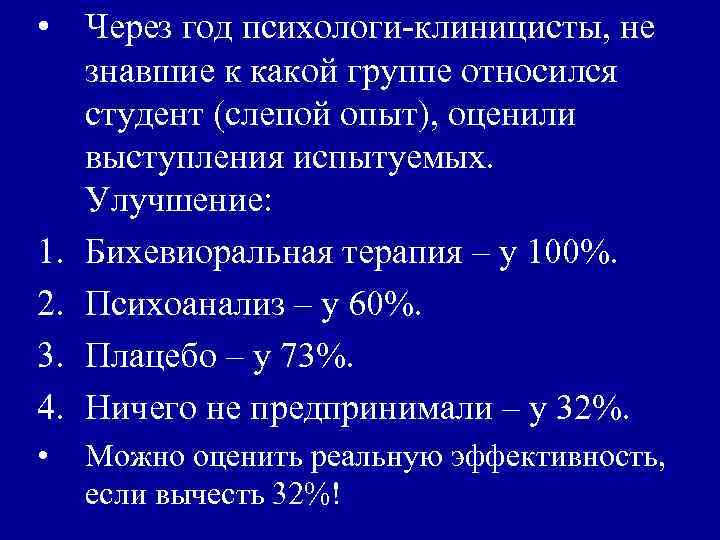 • Через год психологи-клиницисты, не знавшие к какой группе относился студент (слепой опыт), оценили выступления испытуемых. Улучшение:

1. Бихевиоральная терапия – у 100%.
2. Психоанализ – у 60%.
3. Плацебо – у 73%.
4. Ничего не предпринимали – у 32%.

• Можно оценить реальную эффективность, если вычесть 32%!